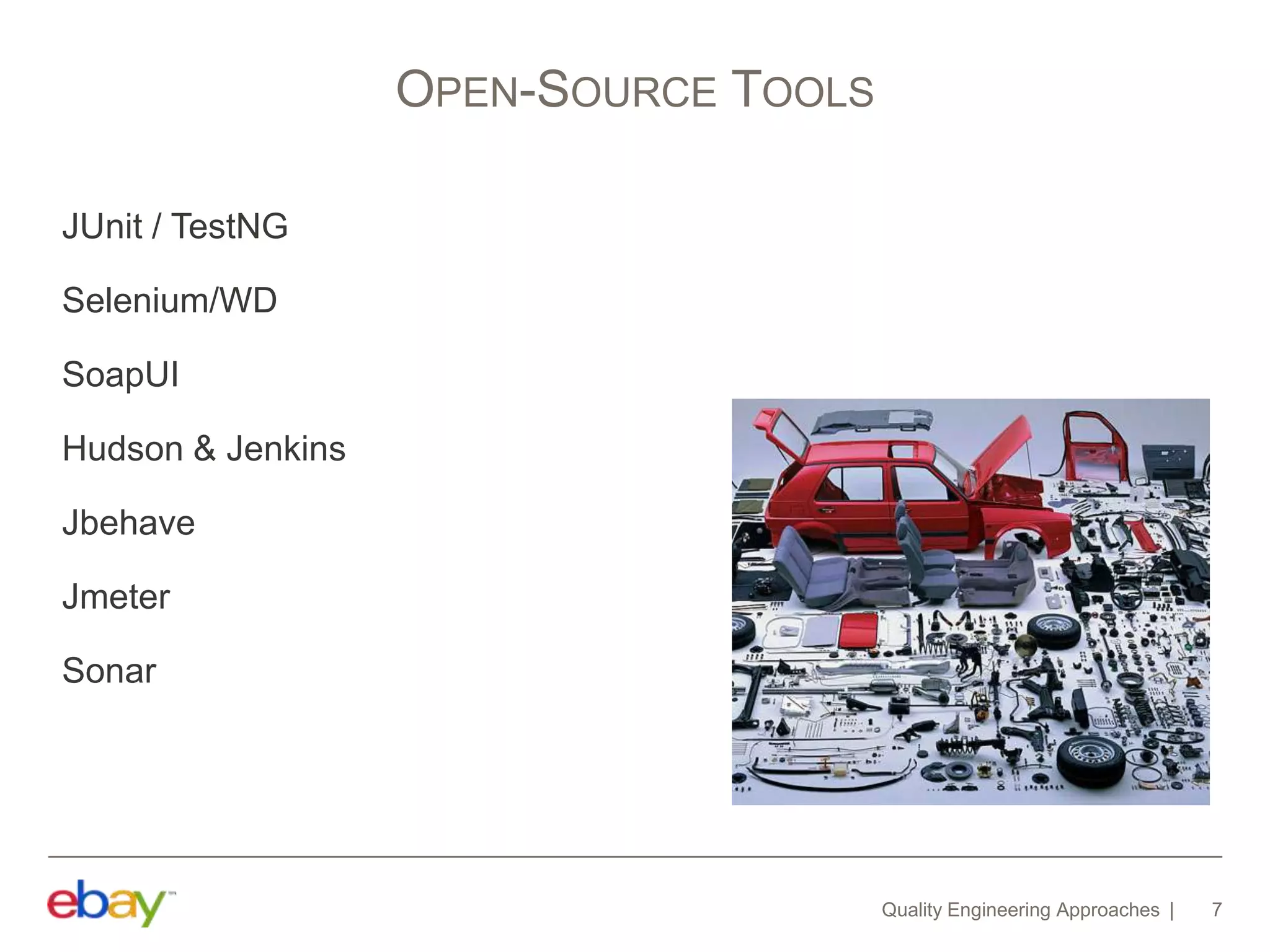 OPEN-SOURCE TOOLS

JUnit / TestNG

Selenium/WD

SoapUI

Hudson & Jenkins

Jbehave

Jmeter

Sonar

ebay™

Quality Engineering Approaches | 7